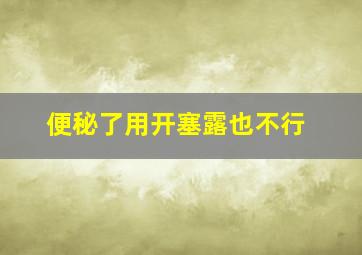 便秘了用开塞露也不行